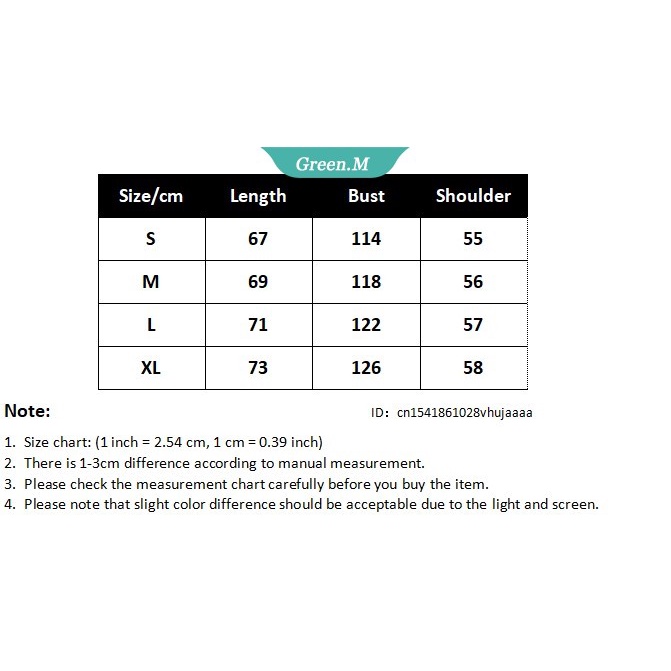 Green.M

| Size/cm | Length | Bust | Shoulder |
|---|---|---|---|
| S | 67 | 114 | 55 |
| M | 69 | 118 | 56 |
| L | 71 | 122 | 57 |
| XL | 73 | 126 | 58 |

Note:

ID: cn1541861028vhujaaaa

1. Size chart: (1 inch = 2.54 cm, 1 cm = 0.39 inch)
2. There is 1-3cm difference according to manual measurement.
3. Please check the measurement chart carefully before you buy the item.
4. Please note that slight color difference should be acceptable due to the light and screen.